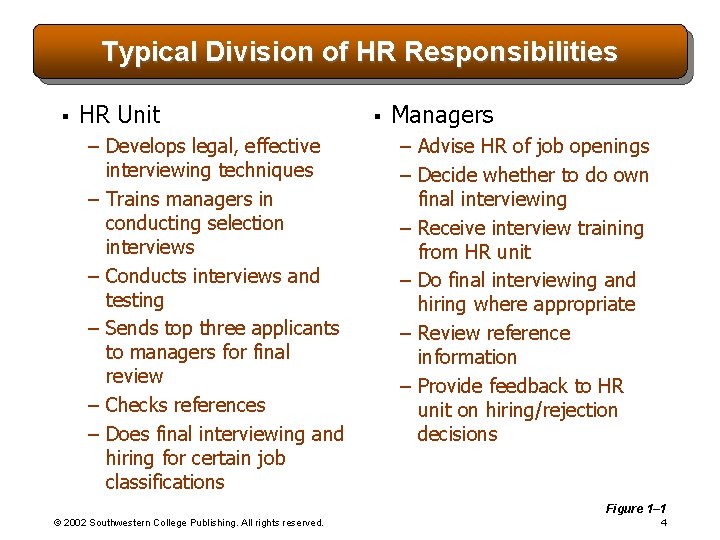 Typical Division of HR Responsibilities

▪ HR Unit
– Develops legal, effective interviewing techniques
– Trains managers in conducting selection interviews
– Conducts interviews and testing
– Sends top three applicants to managers for final review
– Checks references
– Does final interviewing and hiring for certain job classifications

▪ Managers
– Advise HR of job openings
– Decide whether to do own final interviewing
– Receive interview training from HR unit
– Do final interviewing and hiring where appropriate
– Review reference information
– Provide feedback to HR unit on hiring/rejection decisions

Figure 1–1

© 2002 Southwestern College Publishing. All rights reserved.

4